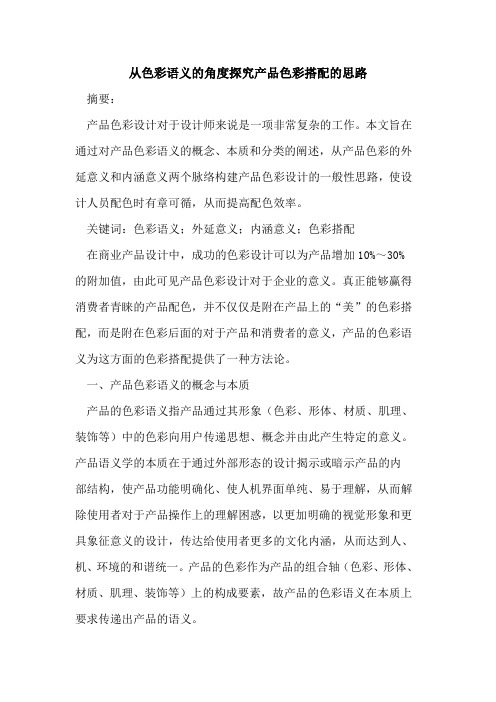 从色彩语义的角度探究产品色彩搭配的思路

摘要：

产品色彩设计对于设计师来说是一项非常复杂的工作。本文旨在通过对产品色彩语义的概念、本质和分类的阐述，从产品色彩的外延意义和内涵意义两个脉络构建产品色彩设计的一般性思路，使设计人员配色时有章可循，从而提高配色效率。

关键词：色彩语义；外延意义；内涵意义；色彩搭配

在商业产品设计中，成功的色彩设计可以为产品增加 10%～30% 的附加值，由此可见产品色彩设计对于企业的意义。真正能够赢得消费者青睐的产品配色，并不仅仅是附在产品上的“美”的色彩搭配，而是附在色彩后面的对于产品和消费者的意义，产品的色彩语义为这方面的色彩搭配提供了一种方法论。

一、产品色彩语义的概念与本质

产品的色彩语义指产品通过其形象（色彩、形体、材质、肌理、装饰等）中的色彩向用户传递思想、概念并由此产生特定的意义。产品语义学的本质在于通过外部形态的设计揭示或暗示产品的内部结构，使产品功能明确化、使人机界面单纯、易于理解，从而解除使用者对于产品操作上的理解困惑，以更加明确的视觉形象和更具象征意义的设计，传达给使用者更多的文化内涵，从而达到人、机、环境的和谐统一。产品的色彩作为产品的组合轴（色彩、形体、材质、肌理、装饰等）上的构成要素，故产品的色彩语义在本质上要求传递出产品的语义。